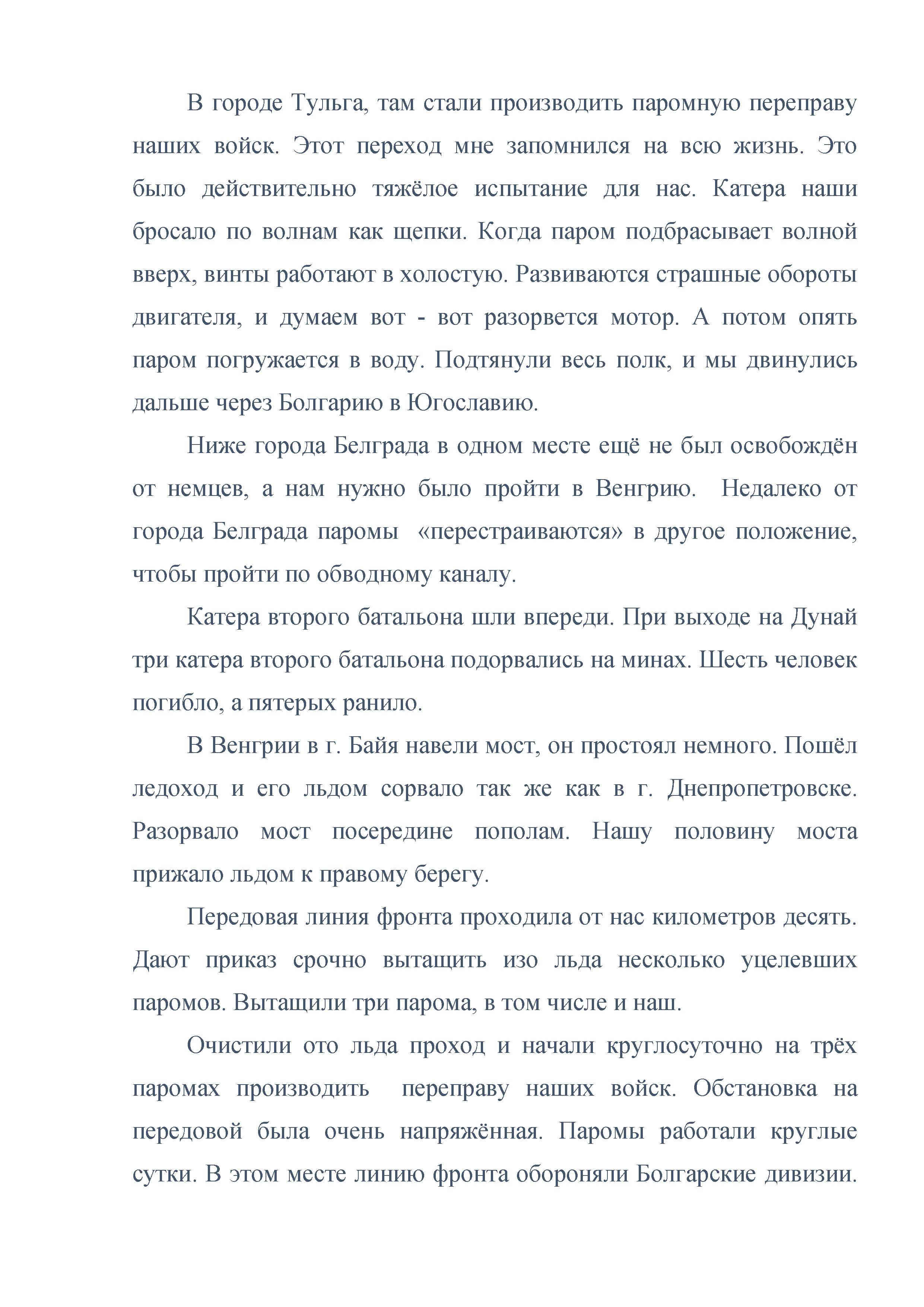 В городе Тульга, там стали производить паромную переправу наших войск. Этот переход мне запомнился на всю жизнь. Это было действительно тяжёлое испытание для нас. Катера наши бросало по волнам как щепки. Когда паром подбрасывает волной вверх, винты работают в холостую. Развиваются страшные обороты двигателя, и думаем вот - вот разорвется мотор. А потом опять паром погружается в воду. Подтянули весь полк, и мы двинулись дальше через Болгарию в Югославию.

Ниже города Белграда в одном месте ещё не был освобождён от немцев, а нам нужно было пройти в Венгрию. Недалеко от города Белграда паромы «перестраиваются» в другое положение, чтобы пройти по обводному каналу.

Катера второго батальона шли впереди. При выходе на Дунай три катера второго батальона подорвались на минах. Шесть человек погибло, а пятерых ранило.

В Венгрии в г. Байя навели мост, он простоял немного. Пошёл ледоход и его льдом сорвало так же как в г. Днепропетровске. Разорвало мост посередине пополам. Нашу половину моста прижало льдом к правому берегу.

Передовая линия фронта проходила от нас километров десять. Дают приказ срочно вытащить изо льда несколько уцелевших паромов. Вытащили три парома, в том числе и наш.

Очистили ото льда проход и начали круглосуточно на трёх паромах производить переправу наших войск. Обстановка на передовой была очень напряжённая. Паромы работали круглые сутки. В этом месте линию фронта обороняли Болгарские дивизии.